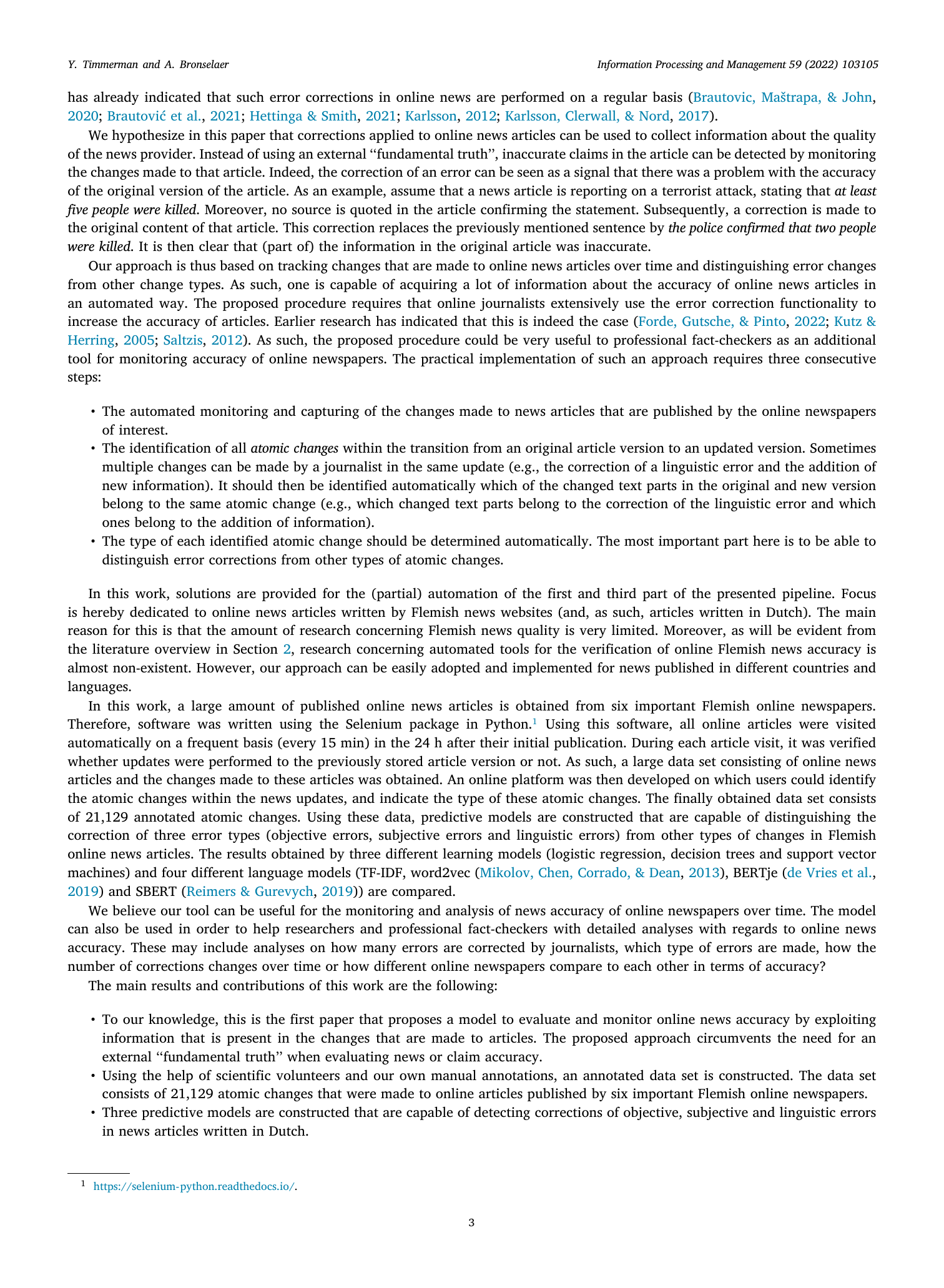 Y. Timmerman and A. Bronselaer

Information Processing and Management 59 (2022) 103105

has already indicated that such error corrections in online news are performed on a regular basis (Brautovic, Maštrapa, & John, 2020; Brautović et al., 2021; Hettinga & Smith, 2021; Karlsson, 2012; Karlsson, Clerwall, & Nord, 2017).

We hypothesize in this paper that corrections applied to online news articles can be used to collect information about the quality of the news provider. Instead of using an external ‘‘fundamental truth’’, inaccurate claims in the article can be detected by monitoring the changes made to that article. Indeed, the correction of an error can be seen as a signal that there was a problem with the accuracy of the original version of the article. As an example, assume that a news article is reporting on a terrorist attack, stating that at least five people were killed. Moreover, no source is quoted in the article confirming the statement. Subsequently, a correction is made to the original content of that article. This correction replaces the previously mentioned sentence by the police confirmed that two people were killed. It is then clear that (part of) the information in the original article was inaccurate.

Our approach is thus based on tracking changes that are made to online news articles over time and distinguishing error changes from other change types. As such, one is capable of acquiring a lot of information about the accuracy of online news articles in an automated way. The proposed procedure requires that online journalists extensively use the error correction functionality to increase the accuracy of articles. Earlier research has indicated that this is indeed the case (Forde, Gutsche, & Pinto, 2022; Kutz & Herring, 2005; Saltzis, 2012). As such, the proposed procedure could be very useful to professional fact-checkers as an additional tool for monitoring accuracy of online newspapers. The practical implementation of such an approach requires three consecutive steps:

• The automated monitoring and capturing of the changes made to news articles that are published by the online newspapers of interest.
• The identification of all atomic changes within the transition from an original article version to an updated version. Sometimes multiple changes can be made by a journalist in the same update (e.g., the correction of a linguistic error and the addition of new information). It should then be identified automatically which of the changed text parts in the original and new version belong to the same atomic change (e.g., which changed text parts belong to the correction of the linguistic error and which ones belong to the addition of information).
• The type of each identified atomic change should be determined automatically. The most important part here is to be able to distinguish error corrections from other types of atomic changes.

In this work, solutions are provided for the (partial) automation of the first and third part of the presented pipeline. Focus is hereby dedicated to online news articles written by Flemish news websites (and, as such, articles written in Dutch). The main reason for this is that the amount of research concerning Flemish news quality is very limited. Moreover, as will be evident from the literature overview in Section 2, research concerning automated tools for the verification of online Flemish news accuracy is almost non-existent. However, our approach can be easily adopted and implemented for news published in different countries and languages.

In this work, a large amount of published online news articles is obtained from six important Flemish online newspapers. Therefore, software was written using the Selenium package in Python.$^1$ Using this software, all online articles were visited automatically on a frequent basis (every 15 min) in the 24 h after their initial publication. During each article visit, it was verified whether updates were performed to the previously stored article version or not. As such, a large data set consisting of online news articles and the changes made to these articles was obtained. An online platform was then developed on which users could identify the atomic changes within the news updates, and indicate the type of these atomic changes. The finally obtained data set consists of 21,129 annotated atomic changes. Using these data, predictive models are constructed that are capable of distinguishing the correction of three error types (objective errors, subjective errors and linguistic errors) from other types of changes in Flemish online news articles. The results obtained by three different learning models (logistic regression, decision trees and support vector machines) and four different language models (TF-IDF, word2vec (Mikolov, Chen, Corrado, & Dean, 2013), BERTje (de Vries et al., 2019) and SBERT (Reimers & Gurevych, 2019)) are compared.

We believe our tool can be useful for the monitoring and analysis of news accuracy of online newspapers over time. The model can also be used in order to help researchers and professional fact-checkers with detailed analyses with regards to online news accuracy. These may include analyses on how many errors are corrected by journalists, which type of errors are made, how the number of corrections changes over time or how different online newspapers compare to each other in terms of accuracy?

The main results and contributions of this work are the following:

• To our knowledge, this is the first paper that proposes a model to evaluate and monitor online news accuracy by exploiting information that is present in the changes that are made to articles. The proposed approach circumvents the need for an external ‘‘fundamental truth’’ when evaluating news or claim accuracy.
• Using the help of scientific volunteers and our own manual annotations, an annotated data set is constructed. The data set consists of 21,129 atomic changes that were made to online articles published by six important Flemish online newspapers.
• Three predictive models are constructed that are capable of detecting corrections of objective, subjective and linguistic errors in news articles written in Dutch.

$^1$ https://selenium-python.readthedocs.io/.

3